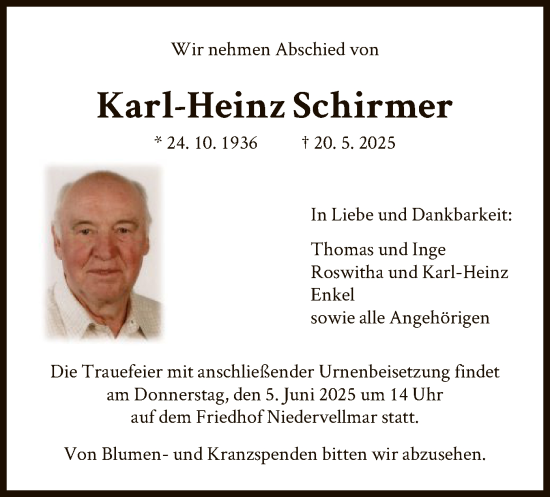 Wir nehmen Abschied von

Karl-Heinz Schirmer

* 24. 10. 1936 † 20. 5. 2025

In Liebe und Dankbarkeit:

Thomas und Inge
Roswitha und Karl-Heinz
Enkel
sowie alle Angehörigen

Die Trauefeier mit anschließender Urnenbeisetzung findet am Donnerstag, den 5. Juni 2025 um 14 Uhr auf dem Friedhof Niedervellmar statt.

Von Blumen- und Kranzspenden bitten wir abzusehen.